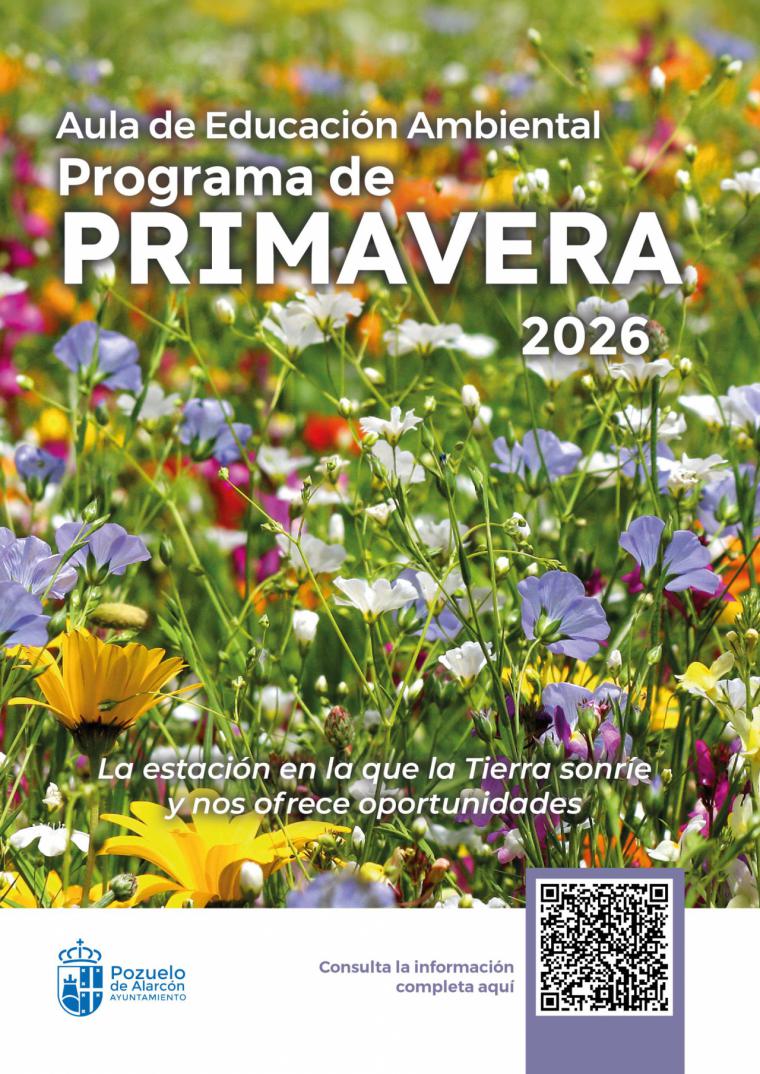 Aula de Educación Ambiental
Programa de
PRIMAVERA
2026

La estación en la que la Tierra sonríe
y nos ofrece oportunidades

Pozuelo
de Alarcón
AYUNTAMIENTO

Consulta la información
completa aquí